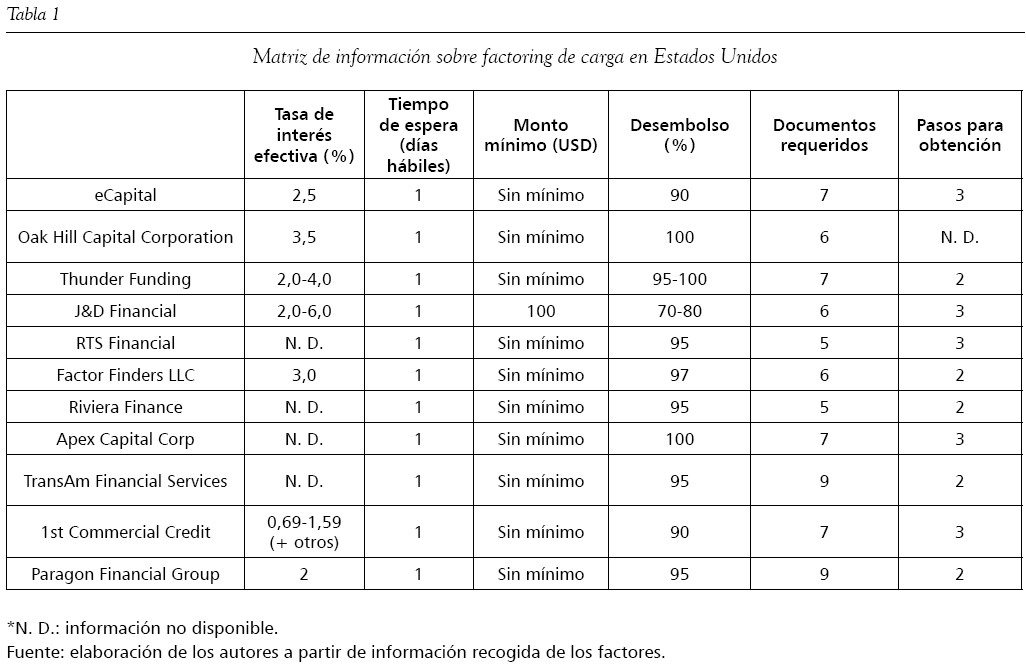 Tabla 1

Matriz de información sobre factoring de carga en Estados Unidos

| | Tasa de interés efectiva (%) | Tiempo de espera (días hábiles) | Monto mínimo (USD) | Desembolso (%) | Documentos requeridos | Pasos para obtención |
|---|---|---|---|---|---|---|
| eCapital | 2,5 | 1 | Sin mínimo | 90 | 7 | 3 |
| Oak Hill Capital Corporation | 3,5 | 1 | Sin mínimo | 100 | 6 | N. D. |
| Thunder Funding | 2,0-4,0 | 1 | Sin mínimo | 95-100 | 7 | 2 |
| J&D Financial | 2,0-6,0 | 1 | 100 | 70-80 | 6 | 3 |
| RTS Financial | N. D. | 1 | Sin mínimo | 95 | 5 | 3 |
| Factor Finders LLC | 3,0 | 1 | Sin mínimo | 97 | 6 | 2 |
| Riviera Finance | N. D. | 1 | Sin mínimo | 95 | 5 | 2 |
| Apex Capital Corp | N. D. | 1 | Sin mínimo | 100 | 7 | 3 |
| TransAm Financial Services | N. D. | 1 | Sin mínimo | 95 | 9 | 2 |
| 1st Commercial Credit | 0,69-1,59 (+ otros) | 1 | Sin mínimo | 90 | 7 | 3 |
| Paragon Financial Group | 2 | 1 | Sin mínimo | 95 | 9 | 2 |

*N. D.: información no disponible.
Fuente: elaboración de los autores a partir de información recogida de los factores.